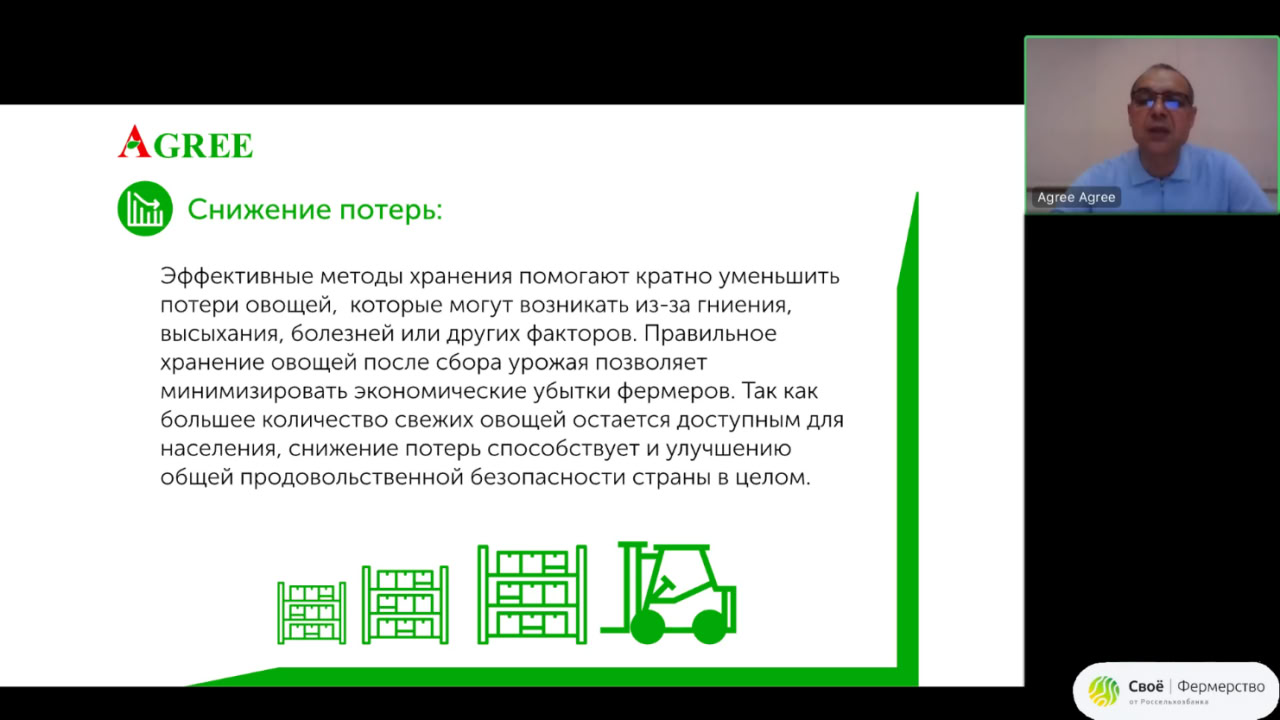 AGREE

Снижение потерь:

Эффективные методы хранения помогают кратно уменьшить потери овощей, которые могут возникать из-за гниения, высыхания, болезней или других факторов. Правильное хранение овощей после сбора урожая позволяет минимизировать экономические убытки фермеров. Так как большее количество свежих овощей остается доступным для населения, снижение потерь способствует и улучшению общей продовольственной безопасности страны в целом.

Agree Agree

Своё | Фермерство
от Россельхозбанка